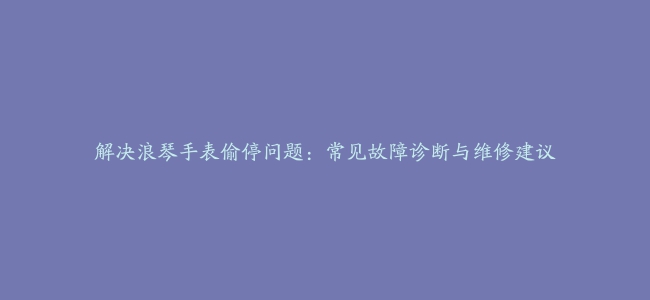 解决浪琴手表偷停问题：常见故障诊断与维修建议